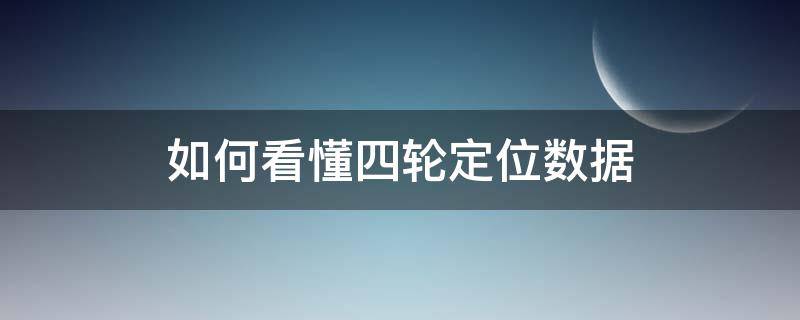 如何看懂四轮定位数据